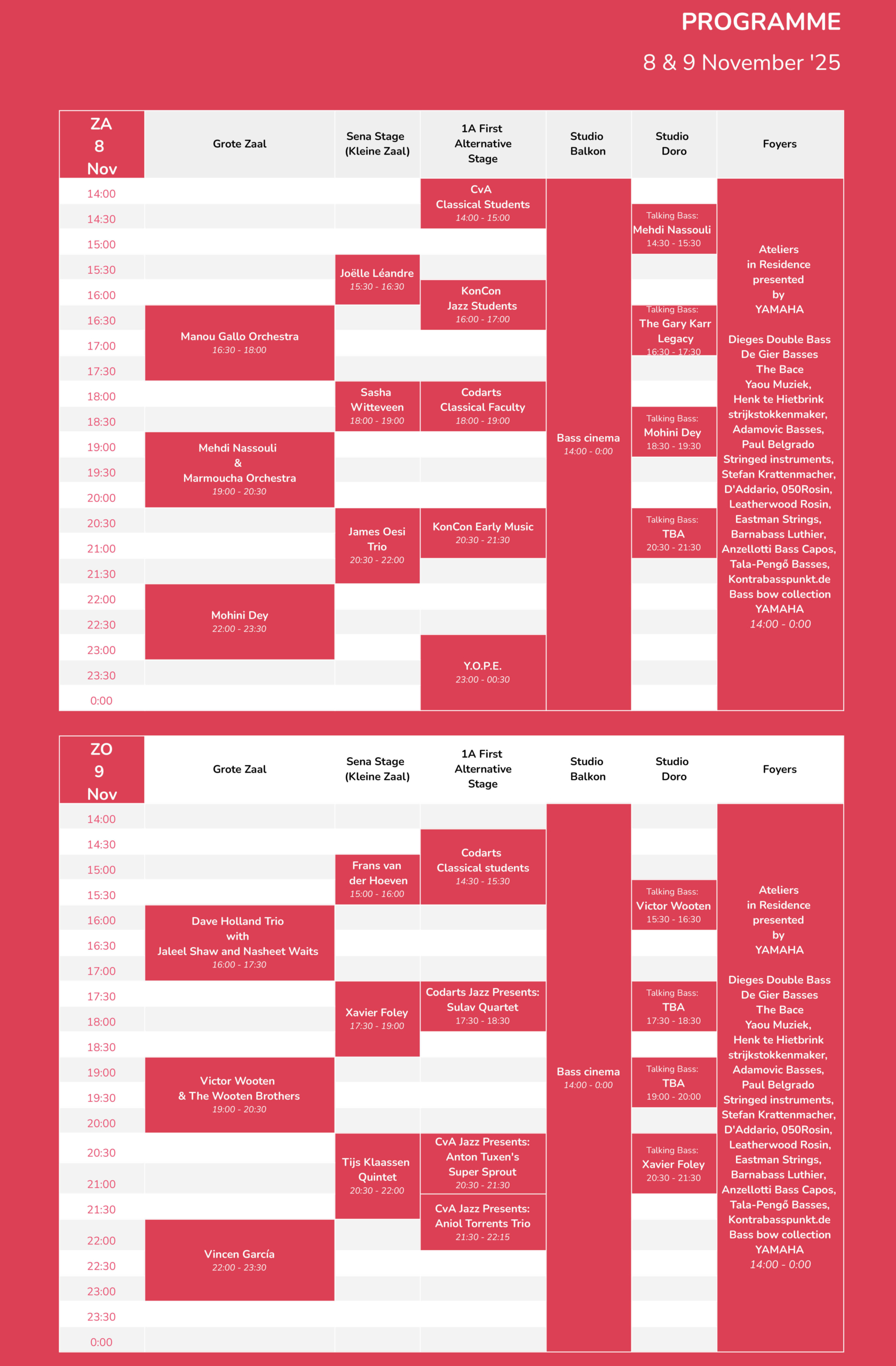 PROGRAMME

8 & 9 November '25

| ZA 8 Nov | Grote Zaal | Sena Stage (Kleine Zaal) | 1A First Alternative Stage | Studio Balkon | Studio Doro | Foyers |
|---|---|---|---|---|---|---|
| 14:00 | | | CvA Classical Students 14:00 - 15:00 | Bass cinema 14:00 - 0:00 | | Ateliers in Residence presented by YAMAHA Dieges Double Bass De Gier Basses The Bace Yaou Muziek, Henk te Hietbrink strijkstokkenmaker, Adamovic Basses, Paul Belgrado Stringed instruments, Stefan Krattenmacher, D'Addario, 050Rosin, Leatherwood Rosin, Eastman Strings, Barnabass Luthier, Anzellotti Bass Capos, Tala-Pengő Basses, Kontrabasspunkt.de Bass bow collection YAMAHA 14:00 - 0:00 |
| 14:30 | | | | | Talking Bass: Mehdi Nassouli 14:30 - 15:30 | |
| 15:00 | | | | | | |
| 15:30 | | Joëlle Léandre 15:30 - 16:30 | | | | |
| 16:00 | | | KonCon Jazz Students 16:00 - 17:00 | | | |
| 16:30 | Manou Gallo Orchestra 16:30 - 18:00 | | | | Talking Bass: The Gary Karr Legacy 16:30 - 17:30 | |
| 17:00 | | | | | | |
| 17:30 | | | | | | |
| 18:00 | | Sasha Witteveen 18:00 - 19:00 | Codarts Classical Faculty 18:00 - 19:00 | | | |
| 18:30 | | | | | Talking Bass: Mohini Dey 18:30 - 19:30 | |
| 19:00 | Mehdi Nassouli & Marmoucha Orchestra 19:00 - 20:30 | | | | | |
| 19:30 | | | | | | |
| 20:00 | | | | | | |
| 20:30 | | James Oesi Trio 20:30 - 22:00 | KonCon Early Music 20:30 - 21:30 | | Talking Bass: TBA 20:30 - 21:30 | |
| 21:00 | | | | | | |
| 21:30 | | | | | | |
| 22:00 | Mohini Dey 22:00 - 23:30 | | | | | |
| 22:30 | | | | | | |
| 23:00 | | | Y.O.P.E. 23:00 - 00:30 | | | |
| 23:30 | | | | | | |
| 0:00 | | | | | | |

| ZO 9 Nov | Grote Zaal | Sena Stage (Kleine Zaal) | 1A First Alternative Stage | Studio Balkon | Studio Doro | Foyers |
|---|---|---|---|---|---|---|
| 14:00 | | | | Bass cinema 14:00 - 0:00 | | Ateliers in Residence presented by YAMAHA Dieges Double Bass De Gier Basses The Bace Yaou Muziek, Henk te Hietbrink strijkstokkenmaker, Adamovic Basses, Paul Belgrado Stringed instruments, Stefan Krattenmacher, D'Addario, 050Rosin, Leatherwood Rosin, Eastman Strings, Barnabass Luthier, Anzellotti Bass Capos, Tala-Pengő Basses, Kontrabasspunkt.de Bass bow collection YAMAHA 14:00 - 0:00 |
| 14:30 | | | Codarts Classical students 14:30 - 15:30 | | | |
| 15:00 | | Frans van der Hoeven 15:00 - 16:00 | | | | |
| 15:30 | | | | | Talking Bass: Victor Wooten 15:30 - 16:30 | |
| 16:00 | Dave Holland Trio with Jaleel Shaw and Nasheet Waits 16:00 - 17:30 | | | | | |
| 16:30 | | | | | | |
| 17:00 | | | | | | |
| 17:30 | | Xavier Foley 17:30 - 19:00 | Codarts Jazz Presents: Sulav Quartet 17:30 - 18:30 | | Talking Bass: TBA 17:30 - 18:30 | |
| 18:00 | | | | | | |
| 18:30 | | | | | | |
| 19:00 | Victor Wooten & The Wooten Brothers 19:00 - 20:30 | | | | Talking Bass: TBA 19:00 - 20:00 | |
| 19:30 | | | | | | |
| 20:00 | | | | | | |
| 20:30 | | Tijs Klaassen Quintet 20:30 - 22:00 | CvA Jazz Presents: Anton Tuxen's Super Sprout 20:30 - 21:30 | | Talking Bass: Xavier Foley 20:30 - 21:30 | |
| 21:00 | | | | | | |
| 21:30 | | | CvA Jazz Presents: Aniol Torrents Trio 21:30 - 22:15 | | | |
| 22:00 | Vincen García 22:00 - 23:30 | | | | | |
| 22:30 | | | | | | |
| 23:00 | | | | | | |
| 23:30 | | | | | | |
| 0:00 | | | | | | |